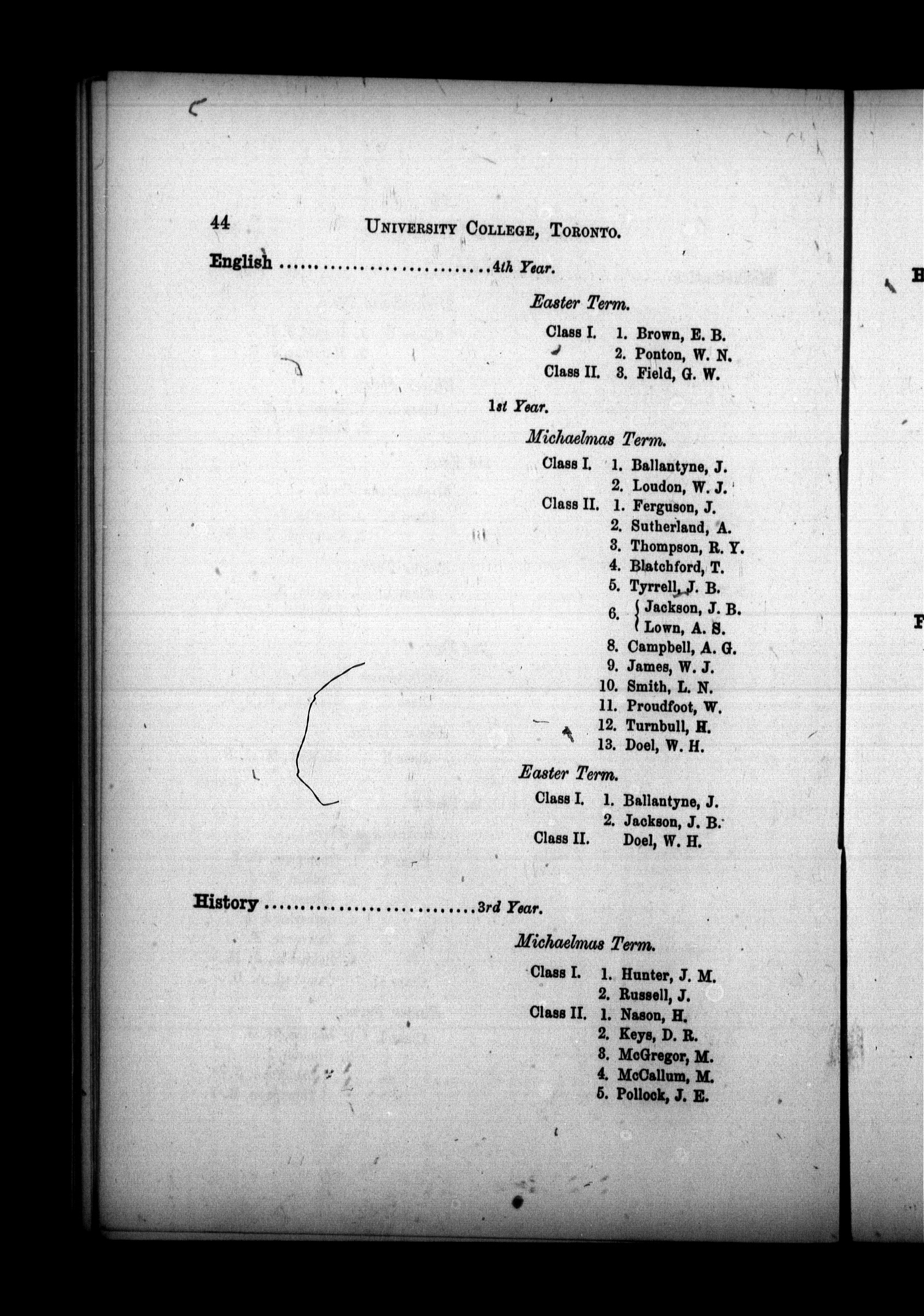 44 UNIVERSITY COLLEGE, TORONTO.

English ..........................4th Year.

Easter Term.

Class I. 1. Brown, E. B.
2. Ponton, W. N.
Class II. 3. Field, G. W.

1st Year.

Michaelmas Term.

Class I. 1. Ballantyne, J.
2. Loudon, W. J.
Class II. 1. Ferguson, J.
2. Sutherland, A.
3. Thompson, R. Y.
4. Blatchford, T.
5. Tyrrell, J. B.
6. { Jackson, J. B.
Lown, A. S.
8. Campbell, A. G.
9. James, W. J.
10. Smith, L. N.
11. Proudfoot, W.
12. Turnbull, H.
13. Doel, W. H.

Easter Term.

Class I. 1. Ballantyne, J.
2. Jackson, J. B.
Class II. Doel, W. H.

History ..........................3rd Year.

Michaelmas Term.

Class I. 1. Hunter, J. M.
2. Russell, J.
Class II. 1. Nason, H.
2. Keys, D. R.
3. McGregor, M.
4. McCallum, M.
5. Pollock, J. E.